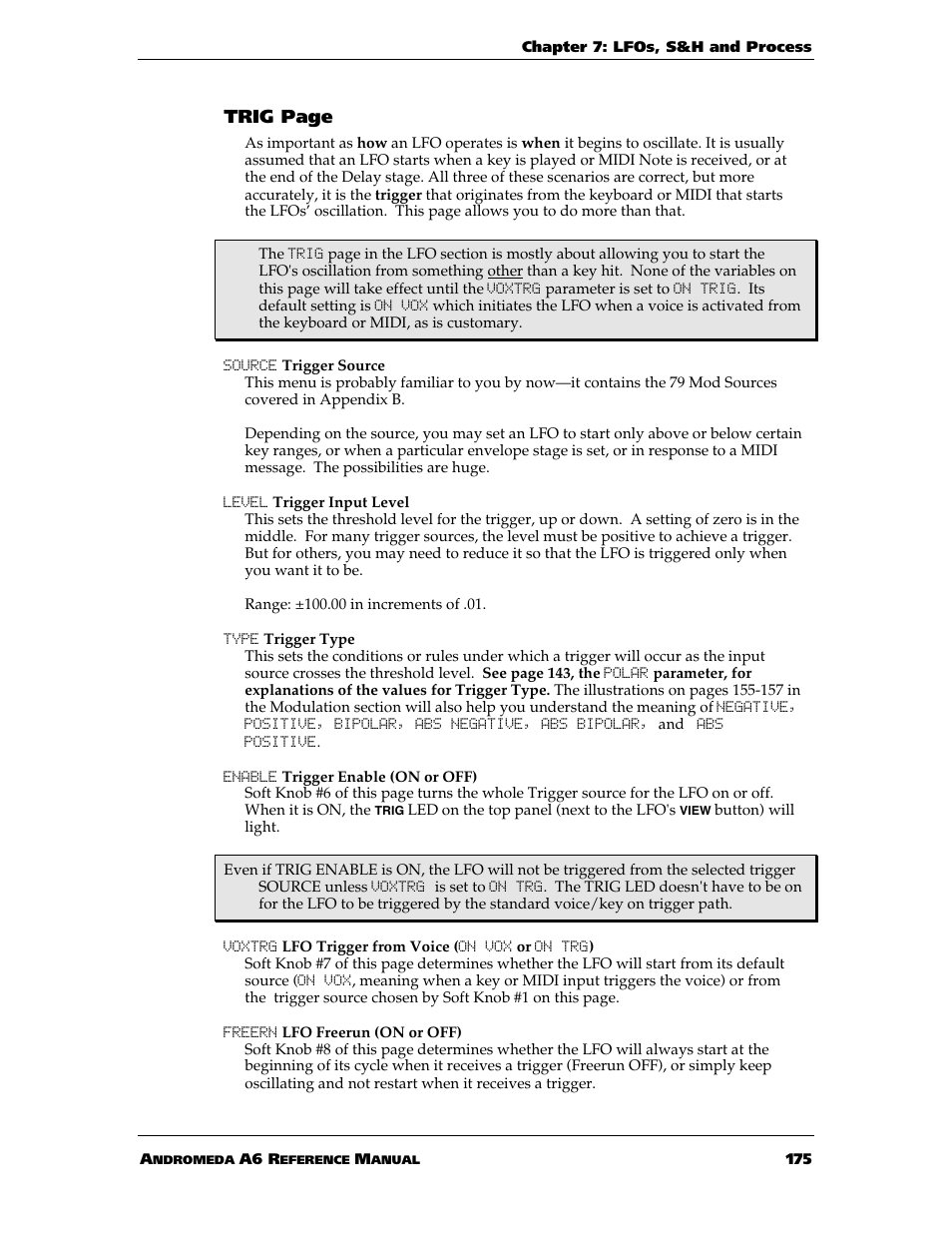 Chapter 7: LFOs, S&H and Process

TRIG Page

As important as how an LFO operates is when it begins to oscillate. It is usually assumed that an LFO starts when a key is played or MIDI Note is received, or at the end of the Delay stage. All three of these scenarios are correct, but more accurately, it is the trigger that originates from the keyboard or MIDI that starts the LFOs' oscillation. This page allows you to do more than that.

The TRIG page in the LFO section is mostly about allowing you to start the LFO's oscillation from something other than a key hit. None of the variables on this page will take effect until the VOXTRG parameter is set to ON TRIG. Its default setting is ON VOX which initiates the LFO when a voice is activated from the keyboard or MIDI, as is customary.

SOURCE Trigger Source
This menu is probably familiar to you by now—it contains the 79 Mod Sources covered in Appendix B.

Depending on the source, you may set an LFO to start only above or below certain key ranges, or when a particular envelope stage is set, or in response to a MIDI message. The possibilities are huge.

LEVEL Trigger Input Level
This sets the threshold level for the trigger, up or down. A setting of zero is in the middle. For many trigger sources, the level must be positive to achieve a trigger. But for others, you may need to reduce it so that the LFO is triggered only when you want it to be.

Range: ±100.00 in increments of .01.

TYPE Trigger Type
This sets the conditions or rules under which a trigger will occur as the input source crosses the threshold level. See page 143, the POLAR parameter, for explanations of the values for Trigger Type. The illustrations on pages 155-157 in the Modulation section will also help you understand the meaning of NEGATIVE, POSITIVE, BIPOLAR, ABS NEGATIVE, ABS BIPOLAR, and ABS POSITIVE.

ENABLE Trigger Enable (ON or OFF)
Soft Knob #6 of this page turns the whole Trigger source for the LFO on or off. When it is ON, the TRIG LED on the top panel (next to the LFO's VIEW button) will light.

Even if TRIG ENABLE is ON, the LFO will not be triggered from the selected trigger SOURCE unless VOXTRG is set to ON TRG. The TRIG LED doesn't have to be on for the LFO to be triggered by the standard voice/key on trigger path.

VOXTRG LFO Trigger from Voice (ON VOX or ON TRG)
Soft Knob #7 of this page determines whether the LFO will start from its default source (ON VOX, meaning when a key or MIDI input triggers the voice) or from the trigger source chosen by Soft Knob #1 on this page.

FREERN LFO Freerun (ON or OFF)
Soft Knob #8 of this page determines whether the LFO will always start at the beginning of its cycle when it receives a trigger (Freerun OFF), or simply keep oscillating and not restart when it receives a trigger.

ANDROMEDA A6 REFERENCE MANUAL 175